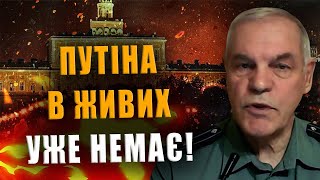 ПУТІНА
В ЖИВИХ
УЖЕ НЕМАЄ!